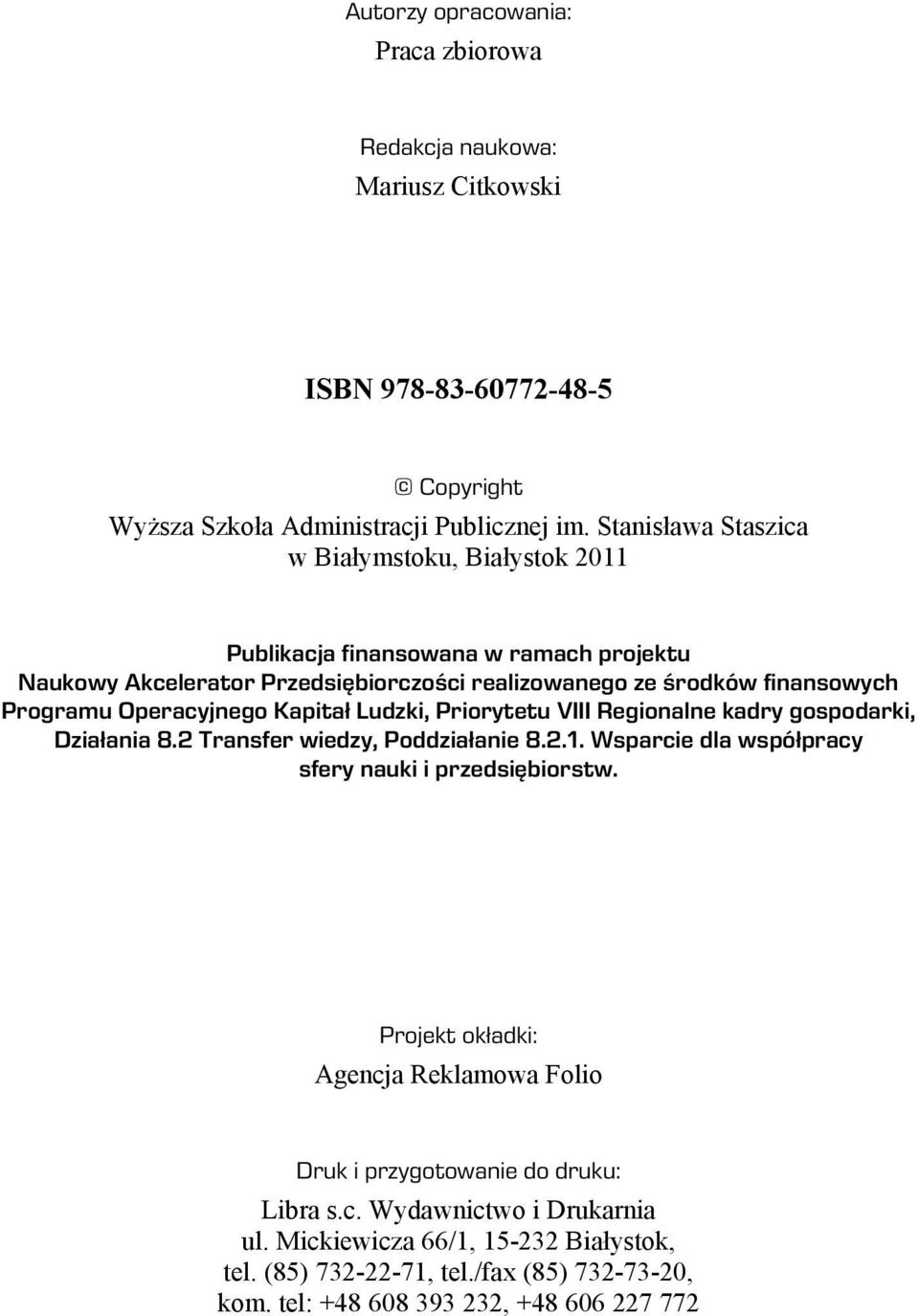 Autorzy opracowania:
Praca zbiorowa

Redakcja naukowa:
Mariusz Citkowski

ISBN 978-83-60772-48-5

© Copyright
Wyższa Szkoła Administracji Publicznej im. Stanisława Staszica w Białymstoku, Białystok 2011

Publikacja finansowana w ramach projektu Naukowy Akcelerator Przedsiębiorczości realizowanego ze środków finansowych Programu Operacyjnego Kapitał Ludzki, Priorytetu VIII Regionalne kadry gospodarki, Działania 8.2 Transfer wiedzy, Poddziałanie 8.2.1. Wsparcie dla współpracy sfery nauki i przedsiębiorstw.

Projekt okładki:
Agencja Reklamowa Folio

Druk i przygotowanie do druku:
Libra s.c. Wydawnictwo i Drukarnia
ul. Mickiewicza 66/1, 15-232 Białystok,
tel. (85) 732-22-71, tel./fax (85) 732-73-20,
kom. tel: +48 608 393 232, +48 606 227 772